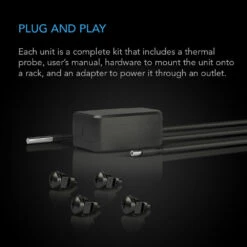 PLUG AND PLAY

Each unit is a complete kit that includes a thermal probe, user's manual, hardware to mount the unit onto a rack, and an adapter to power it through an outlet.